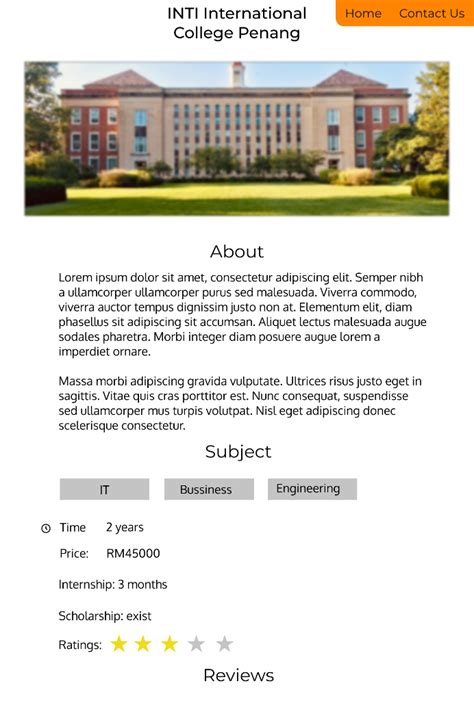 INTI International College Penang

Home Contact Us

About

Lorem ipsum dolor sit amet, consectetur adipiscing elit. Semper nibh a ullamcorper ullamcorper purus sed malesuada. Viverra commodo, viverra auctor tempus dignissim justo non at. Elementum elit, diam phasellus sit adipiscing sit accumsan. Aliquet lectus malesuada augue sodales pharetra. Morbi integer diam posuere augue lorem a imperdiet ornare.

Massa morbi adipiscing gravida vulputate. Ultrices risus justo eget in sagittis. Vitae quis cras porttitor est. Nunc consequat, suspendisse sed ullamcorper mus turpis volutpat. Nisl eget adipiscing donec scelerisque consectetur.

Subject

IT Bussiness Engineering

Time 2 years

Price: RM45000

Internship: 3 months

Scholarship: exist

Ratings:

Reviews